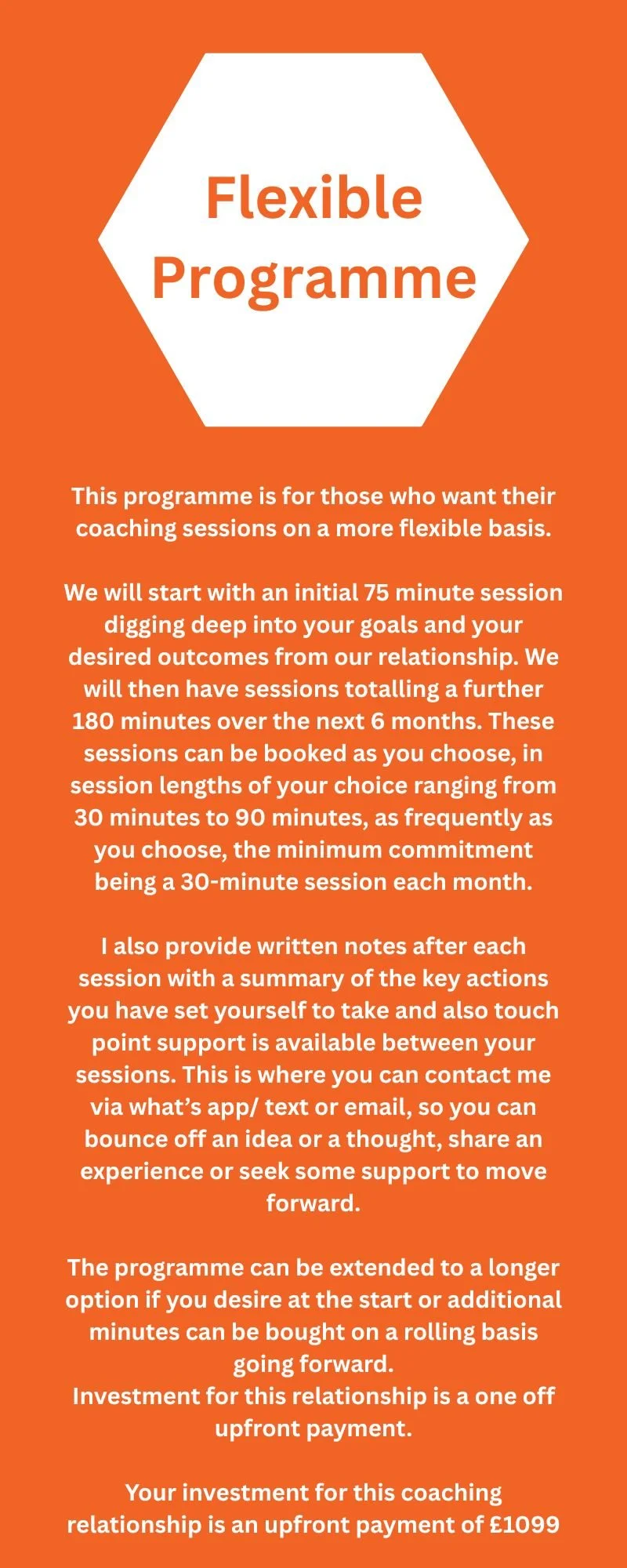 Flexible Programme

This programme is for those who want their coaching sessions on a more flexible basis.

We will start with an initial 75 minute session digging deep into your goals and your desired outcomes from our relationship. We will then have sessions totalling a further 180 minutes over the next 6 months. These sessions can be booked as you choose, in session lengths of your choice ranging from 30 minutes to 90 minutes, as frequently as you choose, the minimum commitment being a 30-minute session each month.

I also provide written notes after each session with a summary of the key actions you have set yourself to take and also touch point support is available between your sessions. This is where you can contact me via what's app/ text or email, so you can bounce off an idea or a thought, share an experience or seek some support to move forward.

The programme can be extended to a longer option if you desire at the start or additional minutes can be bought on a rolling basis going forward.
Investment for this relationship is a one off upfront payment.

Your investment for this coaching relationship is an upfront payment of £1099